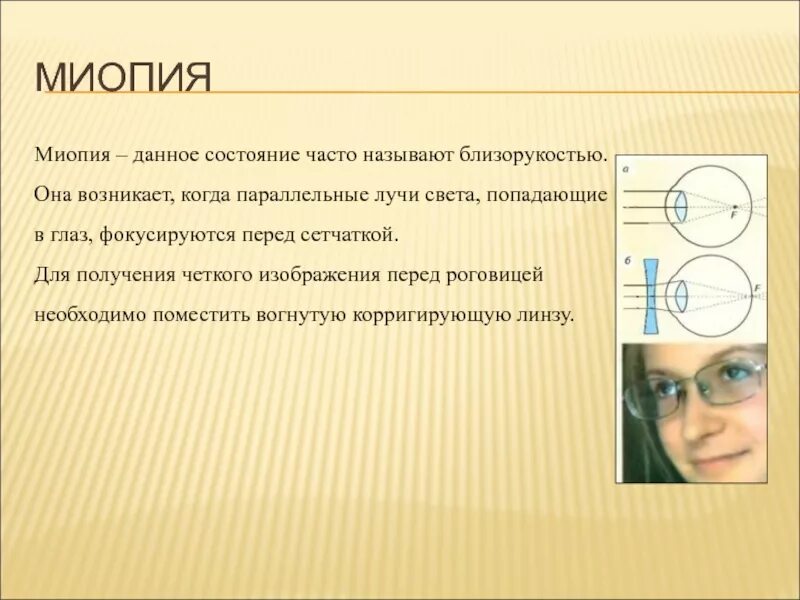 МИОПИЯ

Миопия – данное состояние часто называют близорукостью. Она возникает, когда параллельные лучи света, попадающие в глаз, фокусируются перед сетчаткой.

Для получения четкого изображения перед роговицей необходимо поместить вогнутую корригирующую линзу.

а

F

б

F